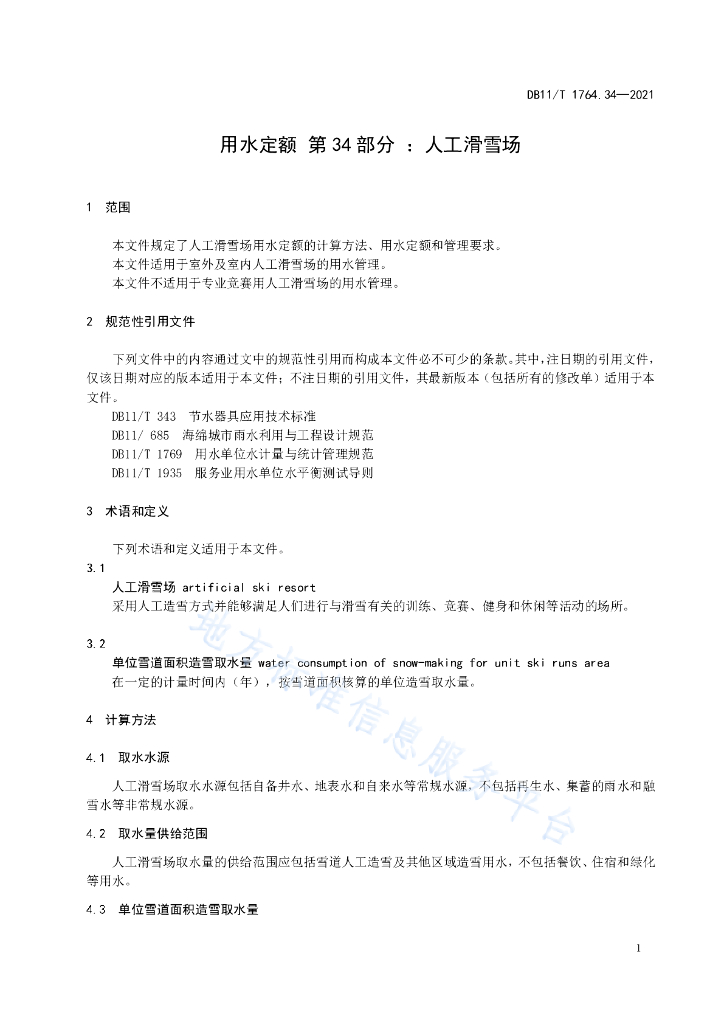 DB11/T 1764.34—2021

用水定额 第 34 部分 ：人工滑雪场

1 范围

本文件规定了人工滑雪场用水定额的计算方法、用水定额和管理要求。
本文件适用于室外及室内人工滑雪场的用水管理。
本文件不适用于专业竞赛用人工滑雪场的用水管理。

2 规范性引用文件

下列文件中的内容通过文中的规范性引用而构成本文件必不可少的条款。其中，注日期的引用文件，仅该日期对应的版本适用于本文件；不注日期的引用文件，其最新版本（包括所有的修改单）适用于本文件。
DB11/T 343 节水器具应用技术标准
DB11/ 685 海绵城市雨水利用与工程设计规范
DB11/T 1769 用水单位水计量与统计管理规范
DB11/T 1935 服务业用水单位水平衡测试导则

3 术语和定义

下列术语和定义适用于本文件。
3.1
人工滑雪场 artificial ski resort
采用人工造雪方式并能够满足人们进行与滑雪有关的训练、竞赛、健身和休闲等活动的场所。

3.2
单位雪道面积造雪取水量 water consumption of snow-making for unit ski runs area
在一定的计量时间内（年），按雪道面积核算的单位造雪取水量。

4 计算方法

4.1 取水水源

人工滑雪场取水水源包括自备井水、地表水和自来水等常规水源，不包括再生水、集蓄的雨水和融雪水等非常规水源。

4.2 取水量供给范围

人工滑雪场取水量的供给范围应包括雪道人工造雪及其他区域造雪用水，不包括餐饮、住宿和绿化等用水。

4.3 单位雪道面积造雪取水量

地方标准信息服务平台

1